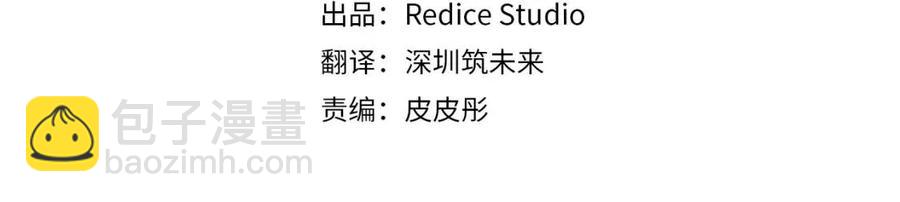 出品：Redice Studio
翻译：深圳筑未来
责编：皮皮彤

包子漫畫
baozimh.com